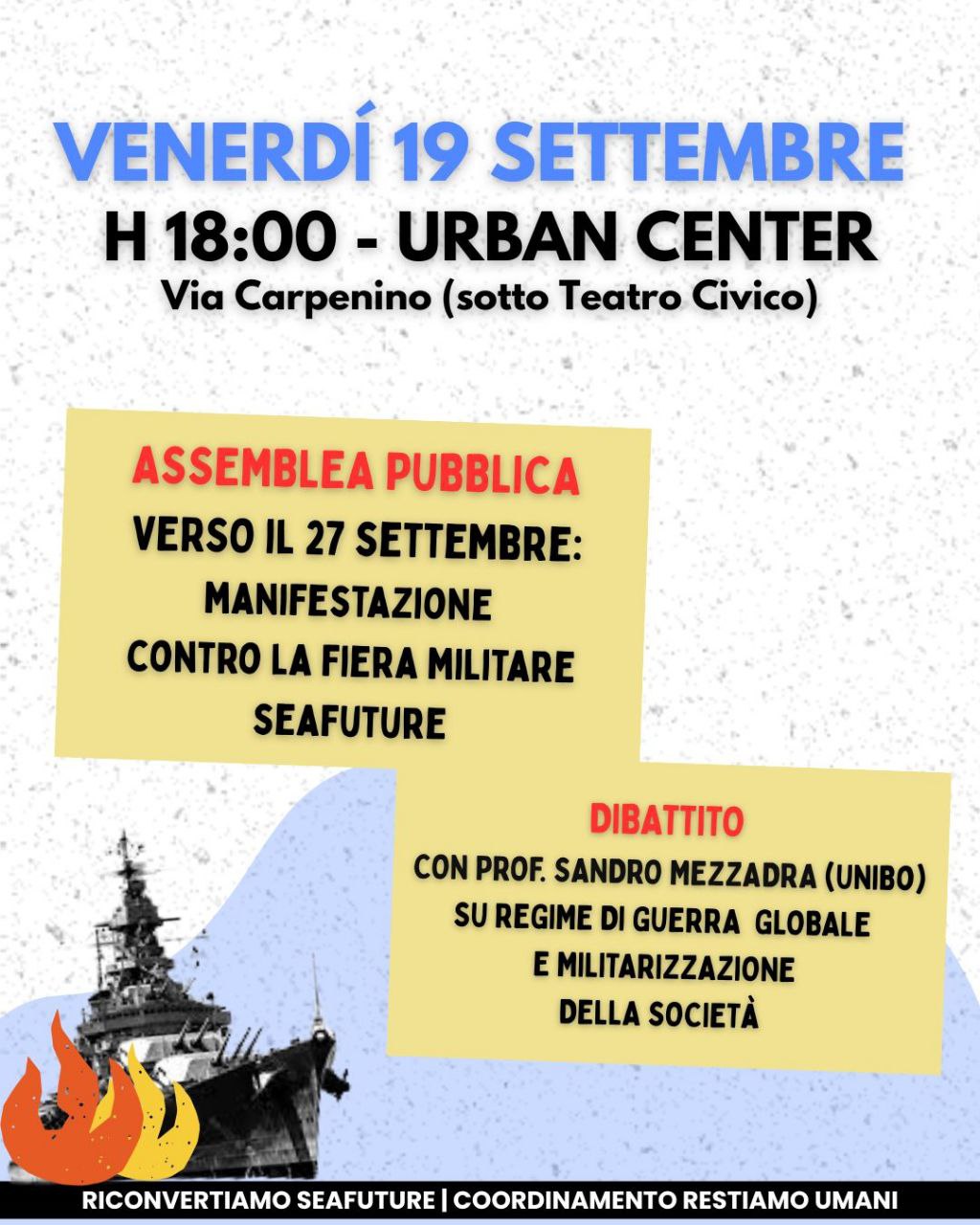 VENERDÍ 19 SETTEMBRE
H 18:00 - URBAN CENTER
Via Carpenino (sotto Teatro Civico)

ASSEMBLEA PUBBLICA
VERSO IL 27 SETTEMBRE:
MANIFESTAZIONE
CONTRO LA FIERA MILITARE
SEAFUTURE

DIBATTITO
CON PROF. SANDRO MEZZADRA (UNIBO)
SU REGIME DI GUERRA GLOBALE
E MILITARIZZAZIONE
DELLA SOCIETÀ

RICONVERTIAMO SEAFUTURE | COORDINAMENTO RESTIAMO UMANI